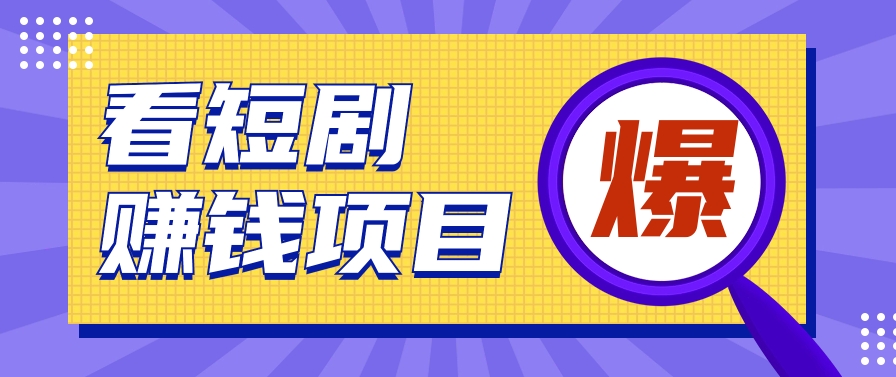 看短剧
赚钱项目

爆